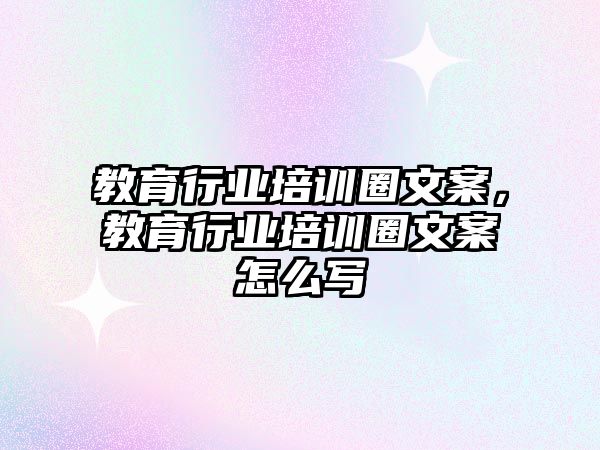 教育行业培训圈文案，教育行业培训圈文案怎么写